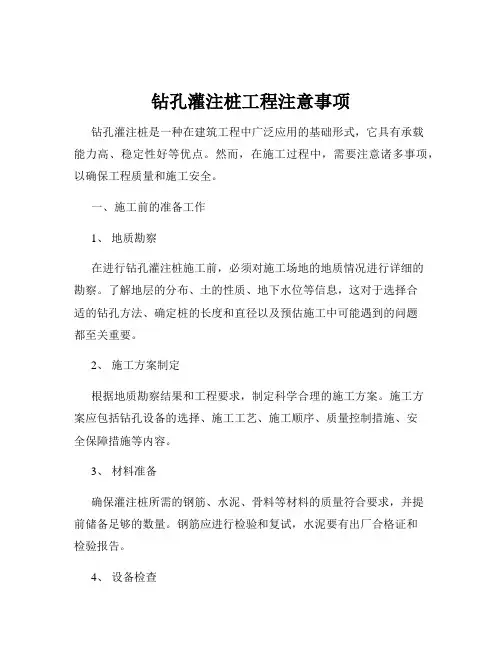 钻孔灌注桩工程注意事项

钻孔灌注桩是一种在建筑工程中广泛应用的基础形式，它具有承载能力高、稳定性好等优点。然而，在施工过程中，需要注意诸多事项，以确保工程质量和施工安全。

一、施工前的准备工作

1、 地质勘察

在进行钻孔灌注桩施工前，必须对施工场地的地质情况进行详细的勘察。了解地层的分布、土的性质、地下水位等信息，这对于选择合适的钻孔方法、确定桩的长度和直径以及预估施工中可能遇到的问题都至关重要。

2、 施工方案制定

根据地质勘察结果和工程要求，制定科学合理的施工方案。施工方案应包括钻孔设备的选择、施工工艺、施工顺序、质量控制措施、安全保障措施等内容。

3、 材料准备

确保灌注桩所需的钢筋、水泥、骨料等材料的质量符合要求，并提前储备足够的数量。钢筋应进行检验和复试，水泥要有出厂合格证和检验报告。

4、 设备检查